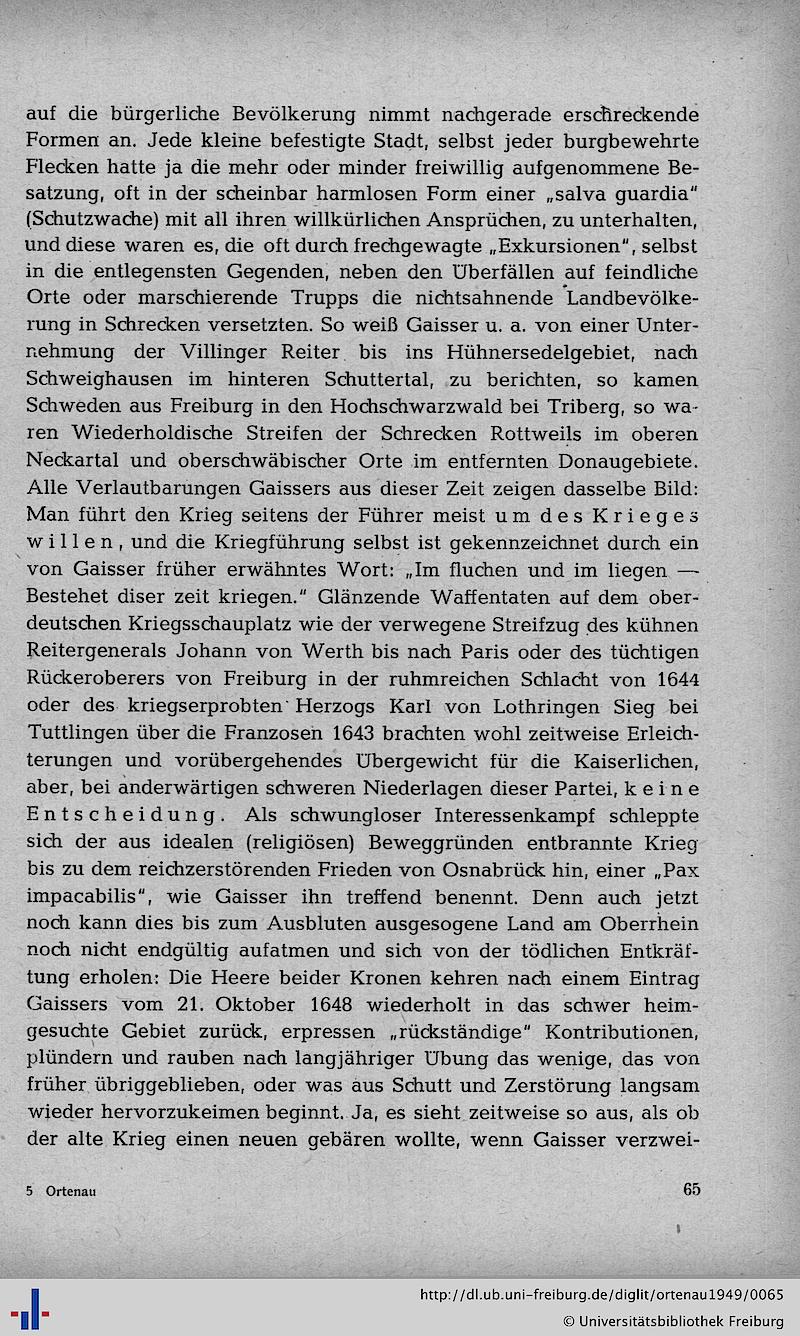 auf die bürgerliche Bevölkerung nimmt nachgerade erschreckende Formen an. Jede kleine befestigte Stadt, selbst jeder burgbewehrte Flecken hatte ja die mehr oder minder freiwillig aufgenommene Besatzung, oft in der scheinbar harmlosen Form einer „salva guardia" (Schutzwache) mit all ihren willkürlichen Ansprüchen, zu unterhalten, und diese waren es, die oft durch frechgewagte „Exkursionen", selbst in die entlegensten Gegenden, neben den Überfällen auf feindliche Orte oder marschierende Trupps die nichtsahnende Landbevölkerung in Schrecken versetzten. So weiß Gaisser u. a. von einer Unternehmung der Villinger Reiter bis ins Hühnersedelgebiet, nach Schweighausen im hinteren Schuttertal, zu berichten, so kamen Schweden aus Freiburg in den Hochschwarzwald bei Triberg, so waren Wiederholdische Streifen der Schrecken Rottweils im oberen Neckartal und oberschwäbischer Orte im entfernten Donaugebiete. Alle Verlautbarungen Gaissers aus dieser Zeit zeigen dasselbe Bild: Man führt den Krieg seitens der Führer meist um des Krieges willen, und die Kriegführung selbst ist gekennzeichnet durch ein von Gaisser früher erwähntes Wort: „Im fluchen und im liegen — Bestehet diser zeit kriegen." Glänzende Waffentaten auf dem oberdeutschen Kriegsschauplatz wie der verwegene Streifzug des kühnen Reitergenerals Johann von Werth bis nach Paris oder des tüchtigen Rückeroberers von Freiburg in der ruhmreichen Schlacht von 1644 oder des kriegserprobten Herzogs Karl von Lothringen Sieg bei Tuttlingen über die Franzosen 1643 brachten wohl zeitweise Erleichterungen und vorübergehendes Übergewicht für die Kaiserlichen, aber, bei anderwärtigen schweren Niederlagen dieser Partei, keine Entscheidung. Als schwungloser Interessenkampf schleppte sich der aus idealen (religiösen) Beweggründen entbrannte Krieg bis zu dem reichzerstörenden Frieden von Osnabrück hin, einer „Pax impacabilis", wie Gaisser ihn treffend benennt. Denn auch jetzt noch kann dies bis zum Ausbluten ausgesogene Land am Oberrhein noch nicht endgültig aufatmen und sich von der tödlichen Entkräftung erholen: Die Heere beider Kronen kehren nach einem Eintrag Gaissers vom 21. Oktober 1648 wiederholt in das schwer heimgesuchte Gebiet zurück, erpressen „rückständige" Kontributionen, plündern und rauben nach langjähriger Übung das wenige, das von früher übriggeblieben, oder was aus Schutt und Zerstörung langsam wieder hervorzukeimen beginnt. Ja, es sieht zeitweise so aus, als ob der alte Krieg einen neuen gebären wollte, wenn Gaisser verzwei-

5 Ortenau 65

http://dl.ub.uni-freiburg.de/diglit/ortenau1949/0065
© Universitätsbibliothek Freiburg